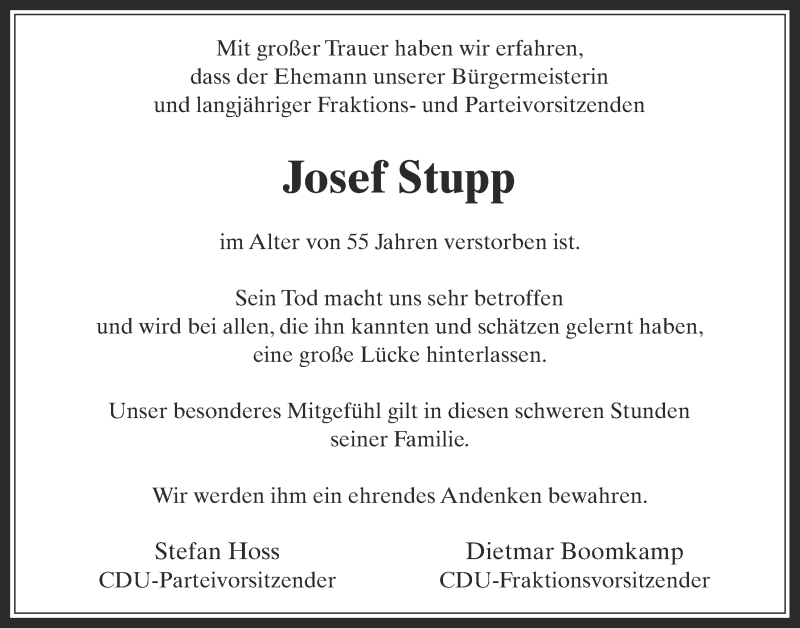 Mit großer Trauer haben wir erfahren, dass der Ehemann unserer Bürgermeisterin und langjähriger Fraktions- und Parteivorsitzenden

Josef Stupp

im Alter von 55 Jahren verstorben ist.

Sein Tod macht uns sehr betroffen und wird bei allen, die ihn kannten und schätzen gelernt haben, eine große Lücke hinterlassen.

Unser besonderes Mitgefühl gilt in diesen schweren Stunden seiner Familie.

Wir werden ihm ein ehrendes Andenken bewahren.

Stefan Hoss
CDU-Parteivorsitzender

Dietmar Boomkamp
CDU-Fraktionsvorsitzender